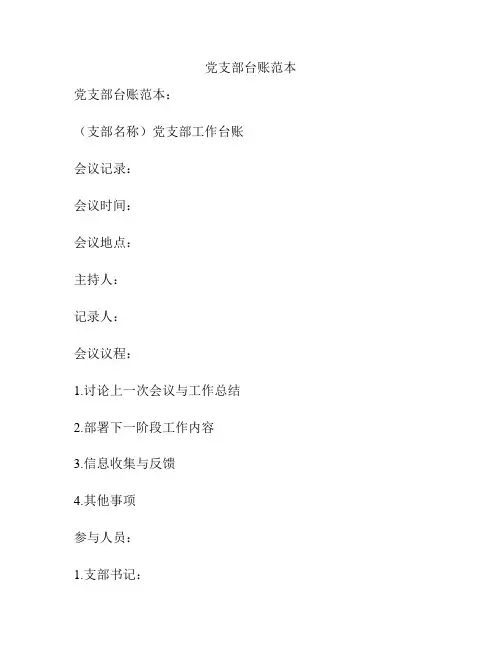 党支部台账范本

党支部台账范本：

（支部名称）党支部工作台账

会议记录：

会议时间：

会议地点：

主持人：

记录人：

会议议程：

1.讨论上一次会议与工作总结

2.部署下一阶段工作内容

3.信息收集与反馈

4.其他事项

参与人员：

1.支部书记：